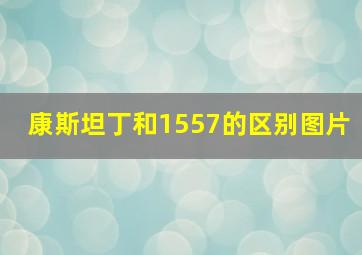 康斯坦丁和1557的区别图片